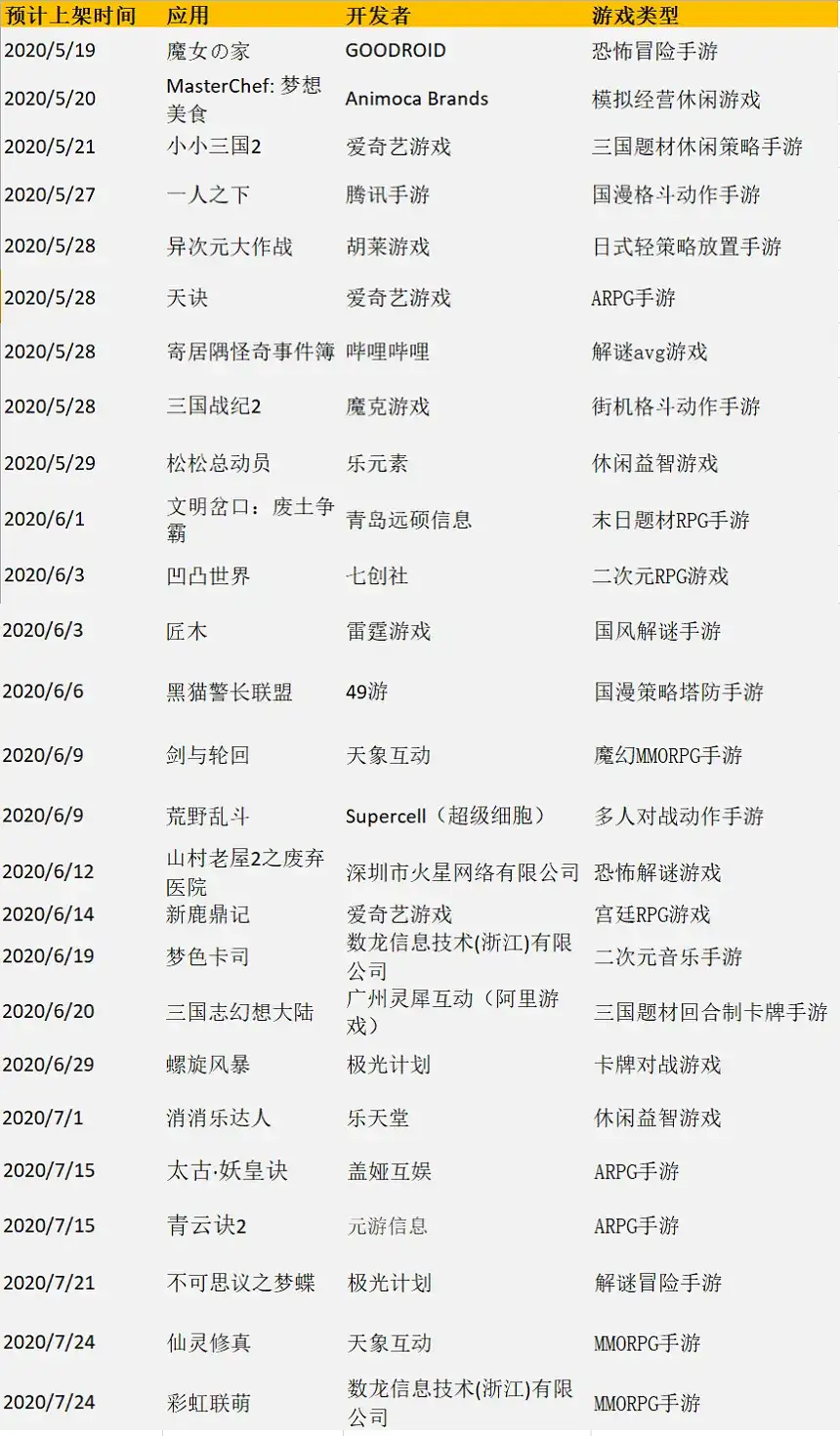 | 预计上架时间 | 应用 | 开发者 | 游戏类型 |
|---|---|---|---|
| 2020/5/19 | 魔女の家 | GOODROID | 恐怖冒险手游 |
| 2020/5/20 | MasterChef: 梦想美食 | Animoca Brands | 模拟经营休闲游戏 |
| 2020/5/21 | 小小三国2 | 爱奇艺游戏 | 三国题材休闲策略手游 |
| 2020/5/27 | 一人之下 | 腾讯手游 | 国漫格斗动作手游 |
| 2020/5/28 | 异次元大作战 | 胡莱游戏 | 日式轻策略放置手游 |
| 2020/5/28 | 天诀 | 爱奇艺游戏 | ARPG手游 |
| 2020/5/28 | 寄居隅怪奇事件簿 | 哔哩哔哩 | 解谜avg游戏 |
| 2020/5/28 | 三国战纪2 | 魔克游戏 | 街机格斗动作手游 |
| 2020/5/29 | 松松总动员 | 乐元素 | 休闲益智游戏 |
| 2020/6/1 | 文明岔口：废土争霸 | 青岛远硕信息 | 末日题材RPG手游 |
| 2020/6/3 | 凹凸世界 | 七创社 | 二次元RPG游戏 |
| 2020/6/3 | 匠木 | 雷霆游戏 | 国风解谜手游 |
| 2020/6/6 | 黑猫警长联盟 | 49游 | 国漫策略塔防手游 |
| 2020/6/9 | 剑与轮回 | 天象互动 | 魔幻MMORPG手游 |
| 2020/6/9 | 荒野乱斗 | Supercell（超级细胞） | 多人对战动作手游 |
| 2020/6/12 | 山村老屋2之废弃医院 | 深圳市火星网络有限公司 | 恐怖解谜游戏 |
| 2020/6/14 | 新鹿鼎记 | 爱奇艺游戏 | 宫廷RPG游戏 |
| 2020/6/19 | 梦色卡司 | 数龙信息技术(浙江)有限公司 | 二次元音乐手游 |
| 2020/6/20 | 三国志幻想大陆 | 广州灵犀互动（阿里游戏） | 三国题材回合制卡牌手游 |
| 2020/6/29 | 螺旋风暴 | 极光计划 | 卡牌对战游戏 |
| 2020/7/1 | 消消乐达人 | 乐天堂 | 休闲益智游戏 |
| 2020/7/15 | 太古·妖皇诀 | 盖娅互娱 | ARPG手游 |
| 2020/7/15 | 青云诀2 | 元游信息 | ARPG手游 |
| 2020/7/21 | 不可思议之梦蝶 | 极光计划 | 解谜冒险手游 |
| 2020/7/24 | 仙灵修真 | 天象互动 | MMORPG手游 |
| 2020/7/24 | 彩虹联萌 | 数龙信息技术(浙江)有限公司 | MMORPG手游 |